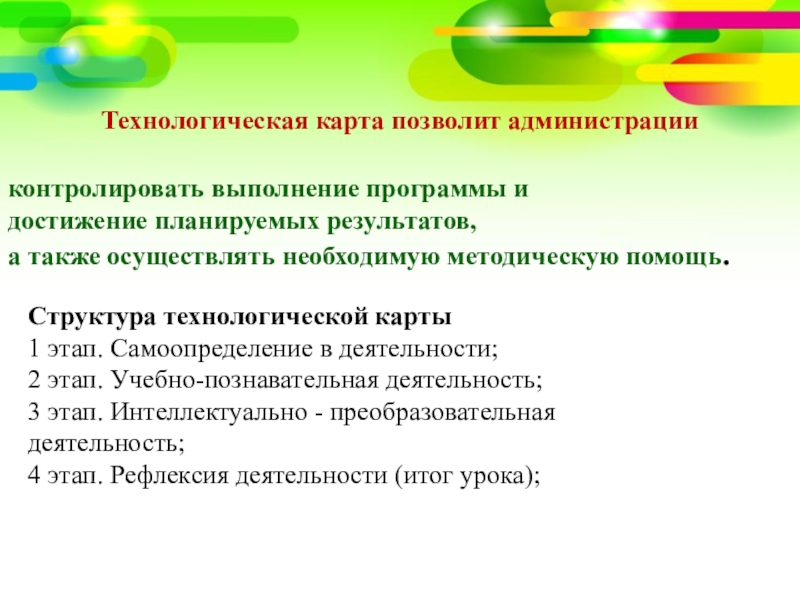 Технологическая карта позволит администрации

контролировать выполнение программы и достижение планируемых результатов, а также осуществлять необходимую методическую помощь.

Структура технологической карты
1 этап. Самоопределение в деятельности;
2 этап. Учебно-познавательная деятельность;
3 этап. Интеллектуально - преобразовательная деятельность;
4 этап. Рефлексия деятельности (итог урока);